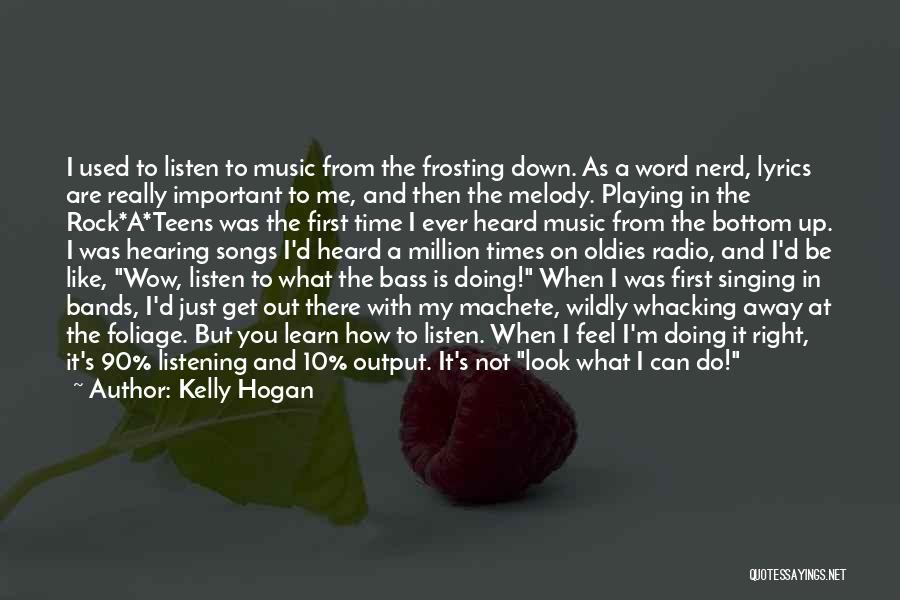 I used to listen to music from the frosting down. As a word nerd, lyrics are really important to me, and then the melody. Playing in the Rock*A*Teens was the first time I ever heard music from the bottom up. I was hearing songs I'd heard a million times on oldies radio, and I'd be like, "Wow, listen to what the bass is doing!" When I was first singing in bands, I'd just get out there with my machete, wildly whacking away at the foliage. But you learn how to listen. When I feel I'm doing it right, it's 90% listening and 10% output. It's not "look what I can do!"
~ Author: Kelly Hogan

QUOTESSAYINGS.NET